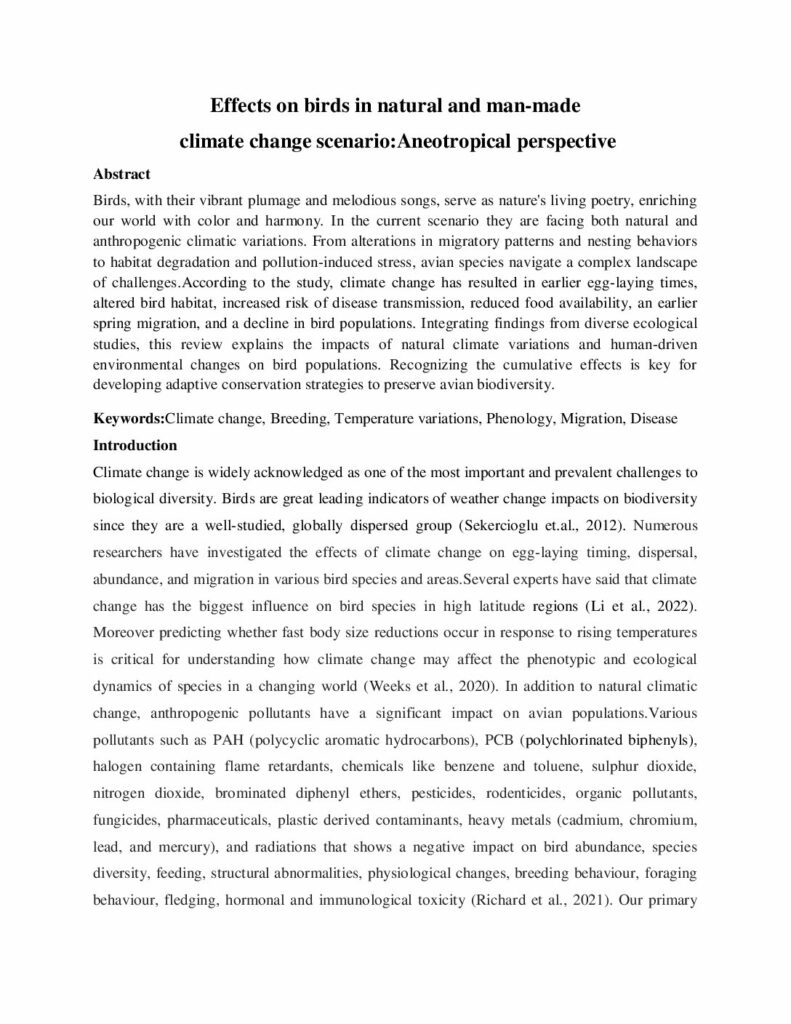 Effects on birds in natural and man-made climate change scenario:Aneotropical perspective

Abstract

Birds, with their vibrant plumage and melodious songs, serve as nature's living poetry, enriching our world with color and harmony. In the current scenario they are facing both natural and anthropogenic climatic variations. From alterations in migratory patterns and nesting behaviors to habitat degradation and pollution-induced stress, avian species navigate a complex landscape of challenges.According to the study, climate change has resulted in earlier egg-laying times, altered bird habitat, increased risk of disease transmission, reduced food availability, an earlier spring migration, and a decline in bird populations. Integrating findings from diverse ecological studies, this review explains the impacts of natural climate variations and human-driven environmental changes on bird populations. Recognizing the cumulative effects is key for developing adaptive conservation strategies to preserve avian biodiversity.

Keywords:Climate change, Breeding, Temperature variations, Phenology, Migration, Disease

Introduction

Climate change is widely acknowledged as one of the most important and prevalent challenges to biological diversity. Birds are great leading indicators of weather change impacts on biodiversity since they are a well-studied, globally dispersed group (Sekercioglu et.al., 2012). Numerous researchers have investigated the effects of climate change on egg-laying timing, dispersal, abundance, and migration in various bird species and areas.Several experts have said that climate change has the biggest influence on bird species in high latitude regions (Li et al., 2022). Moreover predicting whether fast body size reductions occur in response to rising temperatures is critical for understanding how climate change may affect the phenotypic and ecological dynamics of species in a changing world (Weeks et al., 2020). In addition to natural climatic change, anthropogenic pollutants have a significant impact on avian populations.Various pollutants such as PAH (polycyclic aromatic hydrocarbons), PCB (polychlorinated biphenyls), halogen containing flame retardants, chemicals like benzene and toluene, sulphur dioxide, nitrogen dioxide, brominated diphenyl ethers, pesticides, rodenticides, organic pollutants, fungicides, pharmaceuticals, plastic derived contaminants, heavy metals (cadmium, chromium, lead, and mercury), and radiations that shows a negative impact on bird abundance, species diversity, feeding, structural abnormalities, physiological changes, breeding behaviour, foraging behaviour, fledging, hormonal and immunological toxicity (Richard et al., 2021). Our primary